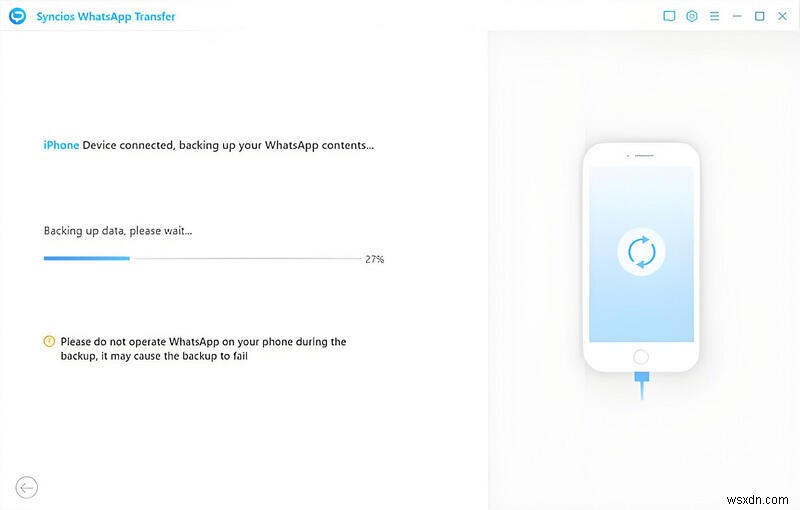 Syncios WhatsApp Transfer

iPhone Device connected, backing up your WhatsApp contents...

Backing up data, please wait...

27%

Please do not operate WhatsApp on your phone during the backup, it may cause the backup to fail

wsxdn.com